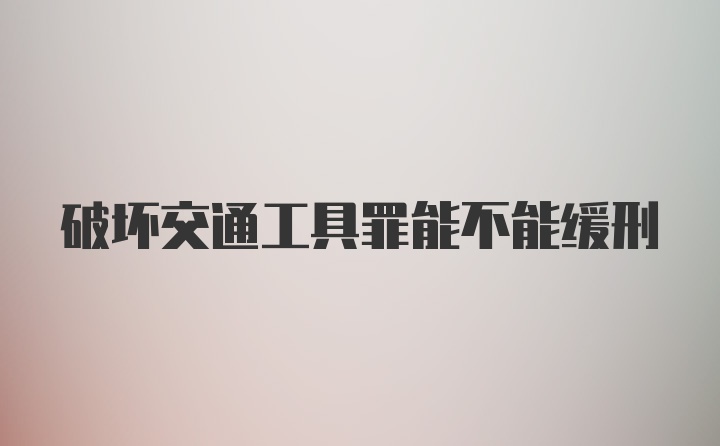 破坏交通工具罪能不能缓刑